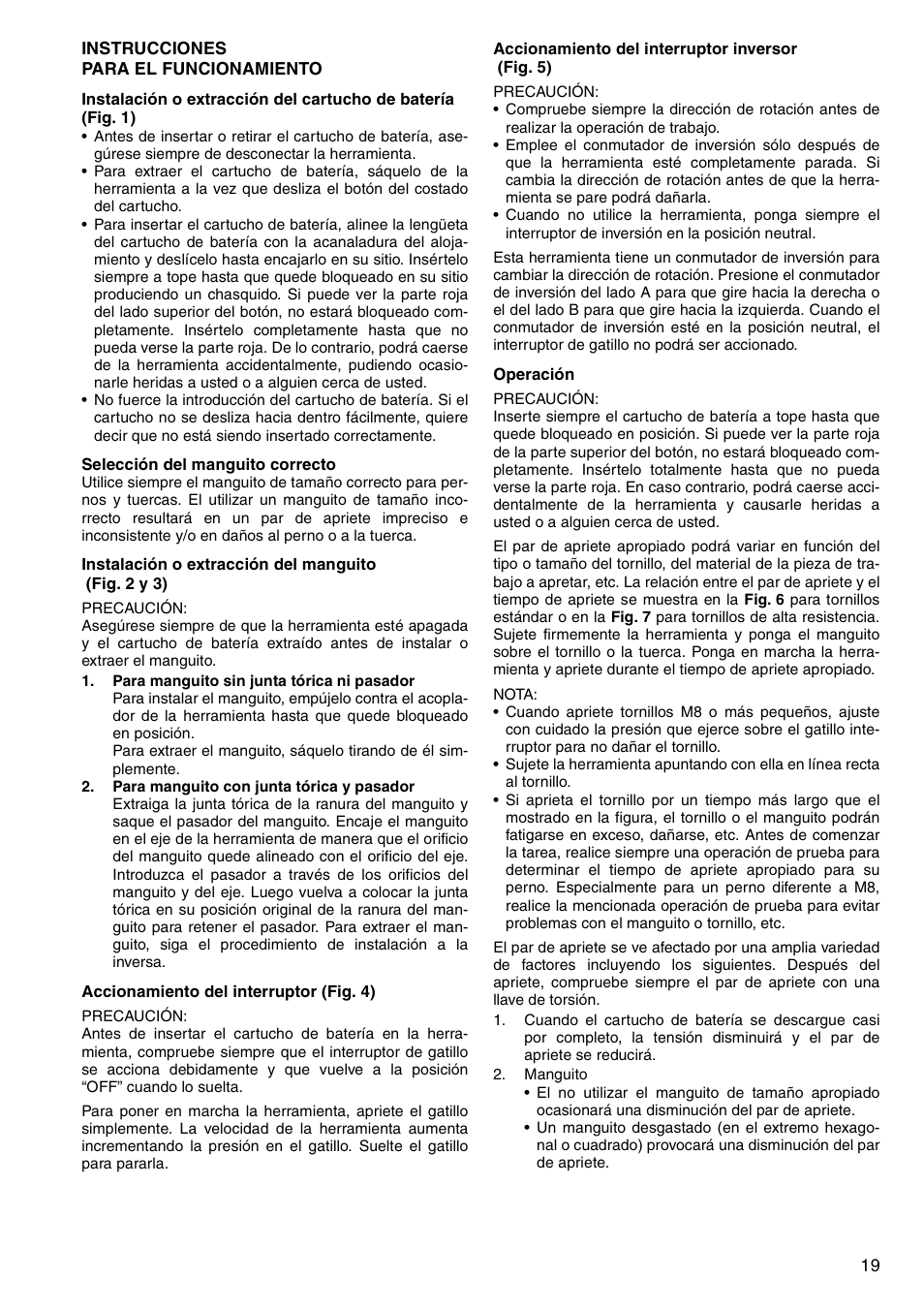 INSTRUCCIONES PARA EL FUNCIONAMIENTO

Instalación o extracción del cartucho de batería (Fig. 1)
• Antes de insertar o retirar el cartucho de batería, asegúrese siempre de desconectar la herramienta.
• Para extraer el cartucho de batería, sáquelo de la herramienta a la vez que desliza el botón del costado del cartucho.
• Para insertar el cartucho de batería, alinee la lengüeta del cartucho de batería con la acanaladura del alojamiento y deslícelo hasta encajarlo en su sitio. Insértelo siempre a tope hasta que quede bloqueado en su sitio produciendo un chasquido. Si puede ver la parte roja del lado superior del botón, no estará bloqueado completamente. Insértelo completamente hasta que no pueda verse la parte roja. De lo contrario, podrá caerse de la herramienta accidentalmente, pudiendo ocasionarle heridas a usted o a alguien cerca de usted.
• No fuerce la introducción del cartucho de batería. Si el cartucho no se desliza hacia dentro fácilmente, quiere decir que no está siendo insertado correctamente.

Selección del manguito correcto
Utilice siempre el manguito de tamaño correcto para pernos y tuercas. El utilizar un manguito de tamaño incorrecto resultará en un par de apriete impreciso e inconsistente y/o en daños al perno o a la tuerca.

Instalación o extracción del manguito (Fig. 2 y 3)
PRECAUCIÓN:
Asegúrese siempre de que la herramienta esté apagada y el cartucho de batería extraído antes de instalar o extraer el manguito.
1. Para manguito sin junta tórica ni pasador
Para instalar el manguito, empújelo contra el acoplador de la herramienta hasta que quede bloqueado en posición.
Para extraer el manguito, sáquelo tirando de él simplemente.
2. Para manguito con junta tórica y pasador
Extraiga la junta tórica de la ranura del manguito y saque el pasador del manguito. Encaje el manguito en el eje de la herramienta de manera que el orificio del manguito quede alineado con el orificio del eje. Introduzca el pasador a través de los orificios del manguito y del eje. Luego vuelva a colocar la junta tórica en su posición original de la ranura del manguito para retener el pasador. Para extraer el manguito, siga el procedimiento de instalación a la inversa.

Accionamiento del interruptor (Fig. 4)
PRECAUCIÓN:
Antes de insertar el cartucho de batería en la herramienta, compruebe siempre que el interruptor de gatillo se acciona debidamente y que vuelve a la posición “OFF” cuando lo suelta.

Para poner en marcha la herramienta, apriete el gatillo simplemente. La velocidad de la herramienta aumenta incrementando la presión en el gatillo. Suelte el gatillo para pararla.

Accionamiento del interruptor inversor (Fig. 5)
PRECAUCIÓN:
• Compruebe siempre la dirección de rotación antes de realizar la operación de trabajo.
• Emplee el conmutador de inversión sólo después de que la herramienta esté completamente parada. Si cambia la dirección de rotación antes de que la herramienta se pare podrá dañarla.
• Cuando no utilice la herramienta, ponga siempre el interruptor de inversión en la posición neutral.

Esta herramienta tiene un conmutador de inversión para cambiar la dirección de rotación. Presione el conmutador de inversión del lado A para que gire hacia la derecha o el del lado B para que gire hacia la izquierda. Cuando el conmutador de inversión esté en la posición neutral, el interruptor de gatillo no podrá ser accionado.

Operación
PRECAUCIÓN:
Inserte siempre el cartucho de batería a tope hasta que quede bloqueado en posición. Si puede ver la parte roja de la parte superior del botón, no estará bloqueado completamente. Insértelo totalmente hasta que no pueda verse la parte roja. En caso contrario, podrá caerse accidentalmente de la herramienta y causarle heridas a usted o a alguien cerca de usted.

El par de apriete apropiado podrá variar en función del tipo o tamaño del tornillo, del material de la pieza de trabajo a apretar, etc. La relación entre el par de apriete y el tiempo de apriete se muestra en la Fig. 6 para tornillos estándar o en la Fig. 7 para tornillos de alta resistencia. Sujete firmemente la herramienta y ponga el manguito sobre el tornillo o la tuerca. Ponga en marcha la herramienta y apriete durante el tiempo de apriete apropiado.

NOTA:
• Cuando apriete tornillos M8 o más pequeños, ajuste con cuidado la presión que ejerce sobre el gatillo interruptor para no dañar el tornillo.
• Sujete la herramienta apuntando con ella en línea recta al tornillo.
• Si aprieta el tornillo por un tiempo más largo que el mostrado en la figura, el tornillo o el manguito podrán fatigarse en exceso, dañarse, etc. Antes de comenzar la tarea, realice siempre una operación de prueba para determinar el tiempo de apriete apropiado para su perno. Especialmente para un perno diferente a M8, realice la mencionada operación de prueba para evitar problemas con el manguito o tornillo, etc.

El par de apriete se ve afectado por una amplia variedad de factores incluyendo los siguientes. Después del apriete, compruebe siempre el par de apriete con una llave de torsión.
1. Cuando el cartucho de batería se descargue casi por completo, la tensión disminuirá y el par de apriete se reducirá.
2. Manguito
• El no utilizar el manguito de tamaño apropiado ocasionará una disminución del par de apriete.
• Un manguito desgastado (en el extremo hexagonal o cuadrado) provocará una disminución del par de apriete.

19